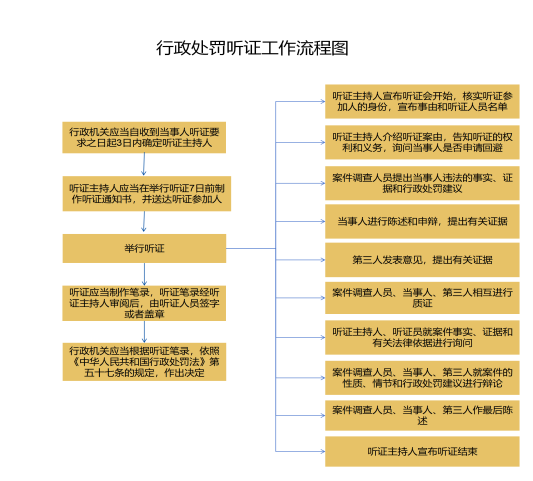 行政处罚听证工作流程图

行政机关应当自收到当事人听证要求之日起3日内确定听证主持人

听证主持人应当在举行听证7日前制作听证通知书，并送达听证参加人

举行听证

听证应当制作笔录，听证笔录经听证主持人审阅后，由听证人员签字或者盖章

行政机关应当根据听证笔录，依照《中华人民共和国行政处罚法》第五十七条的规定，作出决定

听证主持人宣布听证会开始，核实听证参加人的身份，宣布事由和听证人员名单

听证主持人介绍听证案由，告知听证的权利和义务，询问当事人是否申请回避

案件调查人员提出当事人违法的事实、证据和行政处罚建议

当事人进行陈述和申辩，提出有关证据

第三人发表意见，提出有关证据

案件调查人员、当事人、第三人相互进行质证

听证主持人、听证员就案件事实、证据和有关法律依据进行询问

案件调查人员、当事人、第三人就案件的性质、情节和行政处罚建议进行辩论

案件调查人员、当事人、第三人作最后陈述

听证主持人宣布听证结束